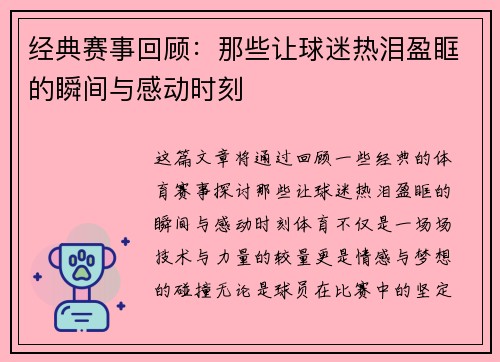 经典赛事回顾：那些让球迷热泪盈眶的瞬间与感动时刻

这篇文章将通过回顾一些经典的体育赛事探讨那些让球迷热泪盈眶的瞬间与感动时刻体育不仅是一场场技术与力量的较量更是情感与梦想的碰撞无论是球员在比赛中的坚定